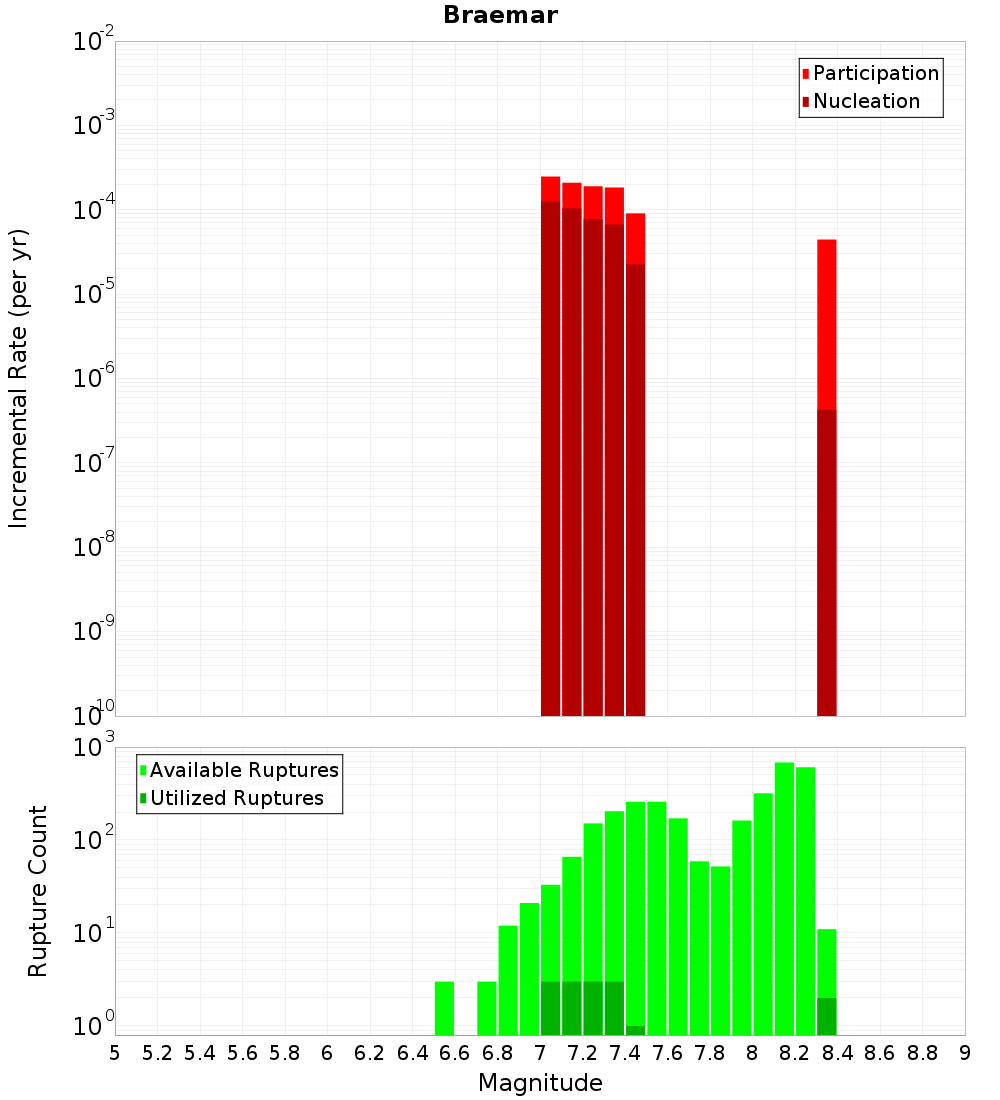 Braemar

Participation
Nucleation

Incremental Rate (per yr)

$10^{-2}$
$10^{-3}$
$10^{-4}$
$10^{-5}$
$10^{-6}$
$10^{-7}$
$10^{-8}$
$10^{-9}$
$10^{-10}$

Available Ruptures
Utilized Ruptures

Rupture Count

$10^{3}$
$10^{2}$
$10^{1}$
$10^{0}$

5 5.2 5.4 5.6 5.8 6 6.2 6.4 6.6 6.8 7 7.2 7.4 7.6 7.8 8 8.2 8.4 8.6 8.8 9

Magnitude